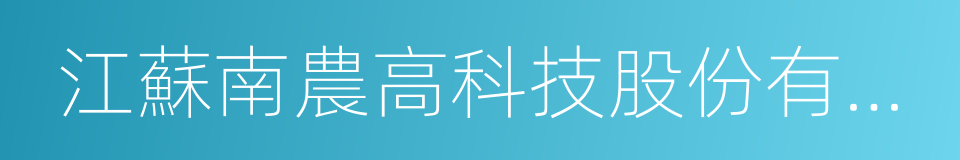 江蘇南農高科技股份有...